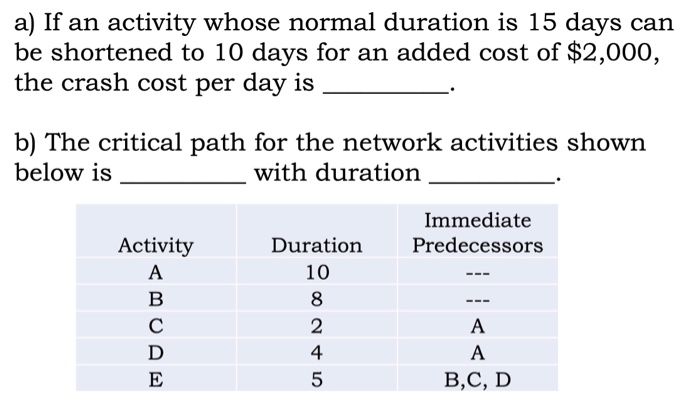 a) If an activity whose normal duration is 15 days can be shortened to 10 days for an added cost of \$2,000, the crash cost per day is _________.

b) The critical path for the network activities shown below is _________ with duration _________.

| Activity | Duration | Immediate Predecessors |
|---|---|---|
| A | 10 | --- |
| B | 8 | --- |
| C | 2 | A |
| D | 4 | A |
| E | 5 | B,C, D |